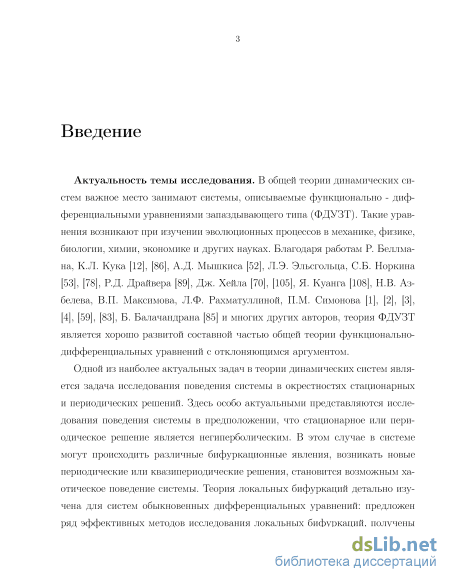 3

Введение

**Актуальность темы исследования.** В общей теории динамических систем важное место занимают системы, описываемые функционально - дифференциальными уравнениями запаздывающего типа (ФДУЗТ). Такие уравнения возникают при изучении эволюционных процессов в механике, физике, биологии, химии, экономике и других науках. Благодаря работам Р. Беллмана, К.Л. Кука [12], [86], А.Д. Мышкиса [52], Л.Э. Эльсгольца, С.Б. Норкина [53], [78], Р.Д. Драйвера [89], Дж. Хейла [70], [105], Я. Куанга [108], Н.В. Азбелева, В.П. Максимова, Л.Ф. Рахматуллиной, П.М. Симонова [1], [2], [3], [4], [59], [83], Б. Балачандрана [85] и многих других авторов, теория ФДУЗТ является хорошо развитой составной частью общей теории функционально-дифференциальных уравнений с отклоняющимся аргументом.

Одной из наиболее актуальных задач в теории динамических систем является задача исследования поведения системы в окрестностях стационарных и периодических решений. Здесь особо актуальными представляются исследования поведения системы в предположении, что стационарное или периодическое решение является негиперболическим. В этом случае в системе могут происходить различные бифуркационные явления, возникать новые периодические или квазипериодические решения, становится возможным хаотическое поведение системы. Теория локальных бифуркаций детально изучена для систем обыкновенных дифференциальных уравнений: предложен ряд эффективных методов исследования локальных бифуркаций, получены

dsLib.net
библиотека диссертаций